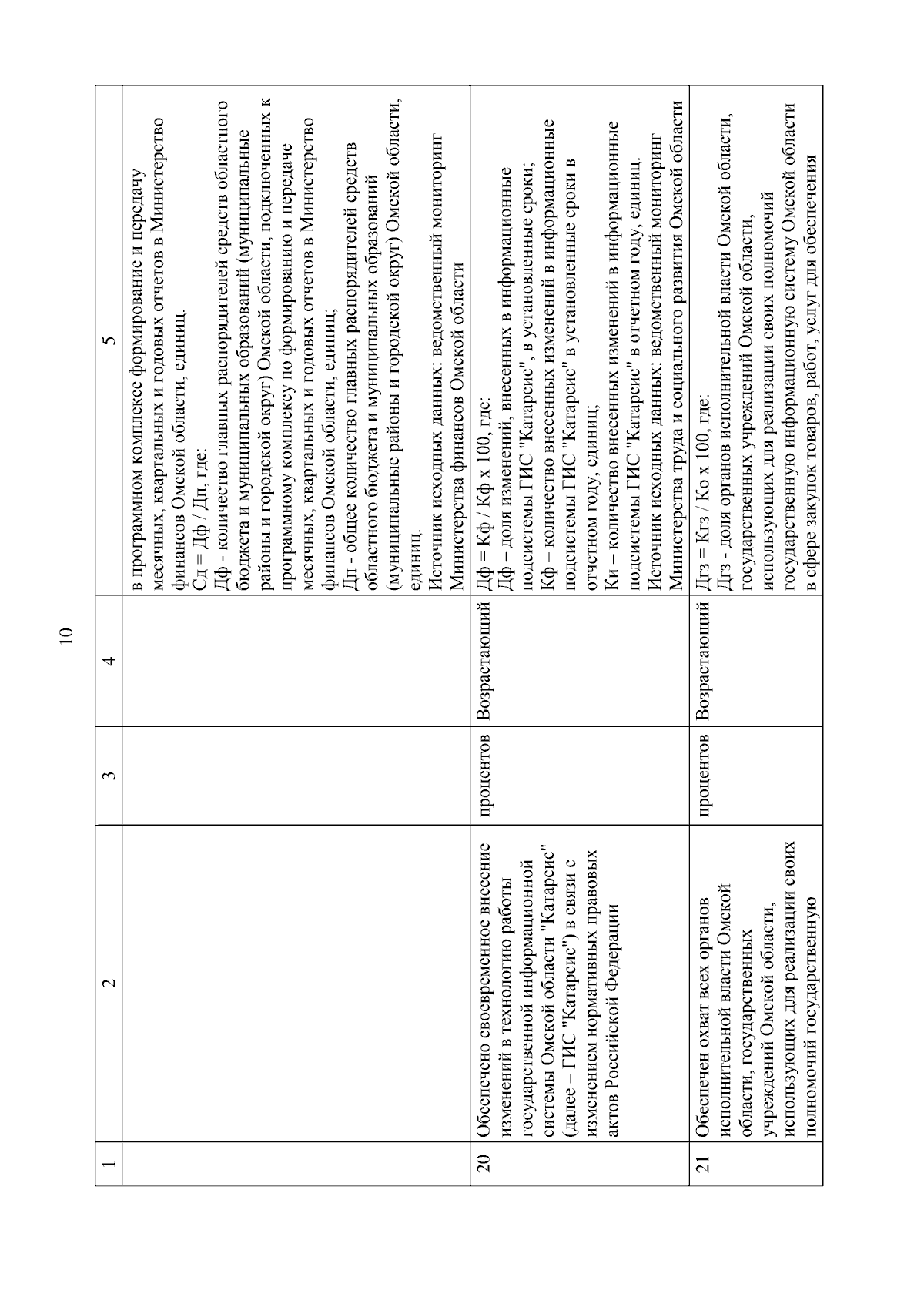 10

| 1 | 2 | 3 | 4 | 5 |
|---|---|---|---|---|
| | | | | в программном комплексе формирование и передачу месячных, квартальных и годовых отчетов в Министерство финансов Омской области, единиц. Сд = Дф / Дп, где: Дф - количество главных распорядителей средств областного бюджета и муниципальных образований (муниципальные районы и городской округ) Омской области, подключенных к программному комплексу по формированию и передаче месячных, квартальных и годовых отчетов в Министерство финансов Омской области, единиц; Дп - общее количество главных распорядителей средств областного бюджета и муниципальных образований (муниципальные районы и городской округ) Омской области, единиц. Источник исходных данных: ведомственный мониторинг Министерства финансов Омской области |
| 20 | Обеспечено своевременное внесение изменений в технологию работы государственной информационной системы Омской области "Катарсис" (далее – ГИС "Катарсис") в связи с изменением нормативных правовых актов Российской Федерации | процентов | Возрастающий | Дф = Кф / Кф х 100, где: Дф – доля изменений, внесенных в информационные подсистемы ГИС "Катарсис", в установленные сроки; Кф – количество внесенных изменений в информационные подсистемы ГИС "Катарсис" в установленные сроки в отчетном году, единиц; Ки – количество внесенных изменений в информационные подсистемы ГИС "Катарсис" в отчетном году, единиц. Источник исходных данных: ведомственный мониторинг Министерства труда и социального развития Омской области |
| 21 | Обеспечен охват всех органов исполнительной власти Омской области, государственных учреждений Омской области, использующих для реализации своих полномочий государственную | процентов | Возрастающий | Дгз = Кгз / Ко х 100, где: Дгз - доля органов исполнительной власти Омской области, государственных учреждений Омской области, использующих для реализации своих полномочий государственную информационную систему Омской области в сфере закупок товаров, работ, услуг для обеспечения |